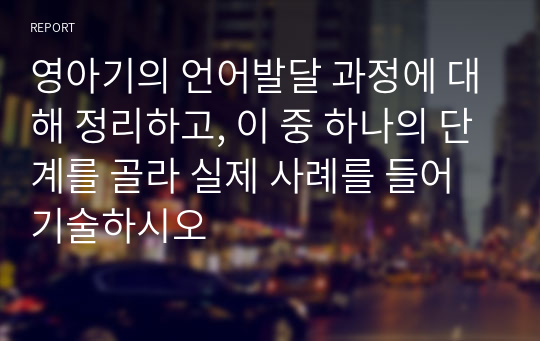 REPORT

영아기의 언어발달 과정에 대해 정리하고, 이 중 하나의 단계를 골라 실제 사례를 들어 기술하시오